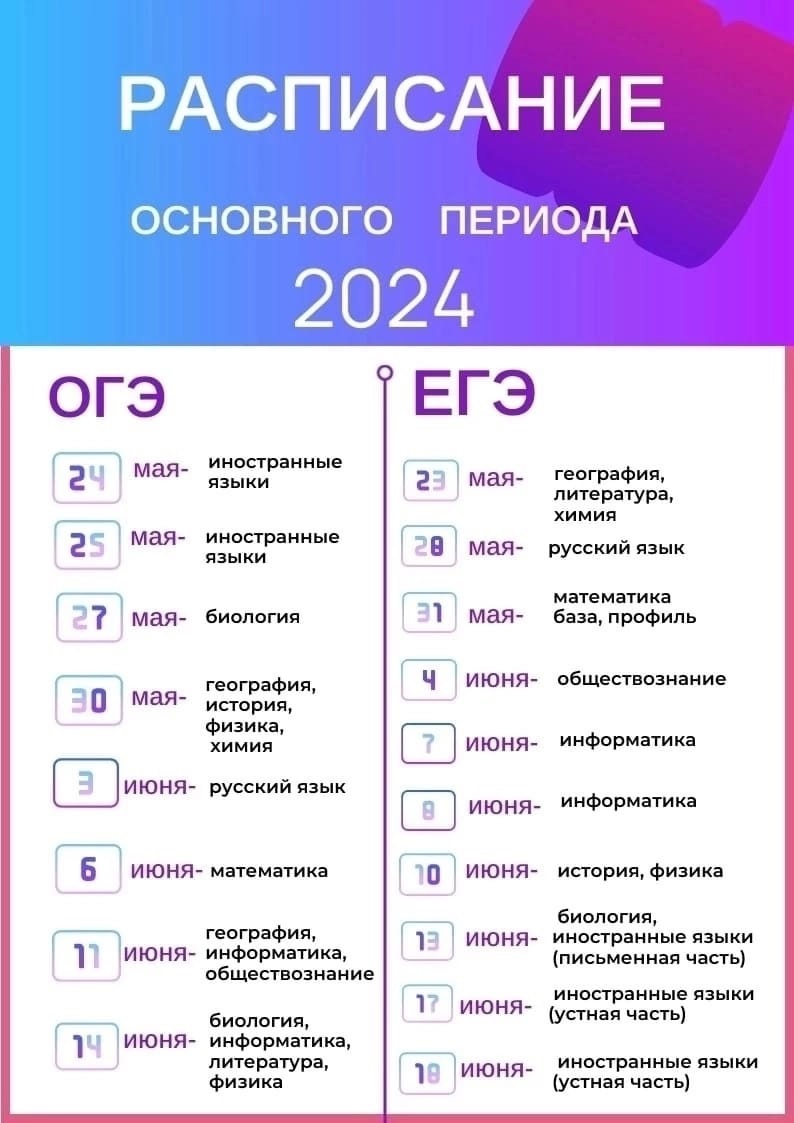 РАСПИСАНИЕ

ОСНОВНОГО ПЕРИОДА

2024

ОГЭ

24 мая- иностранные языки

25 мая- иностранные языки

27 мая- биология

30 мая- география, история, физика, химия

3 июня- русский язык

6 июня- математика

11 июня- география, информатика, обществознание

14 июня- биология, информатика, литература, физика

ЕГЭ

23 мая- география, литература, химия

28 мая- русский язык

31 мая- математика база, профиль

4 июня- обществознание

7 июня- информатика

8 июня- информатика

10 июня- история, физика

13 июня- биология, иностранные языки (письменная часть)

17 июня- иностранные языки (устная часть)

18 июня- иностранные языки (устная часть)